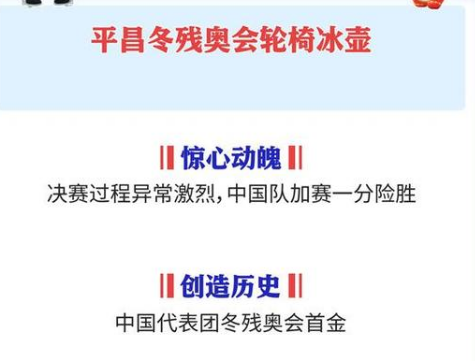 平昌冬残奥会轮椅冰壶

惊心动魄

决赛过程异常激烈，中国队加赛一分险胜

创造历史

中国代表团冬残奥会首金